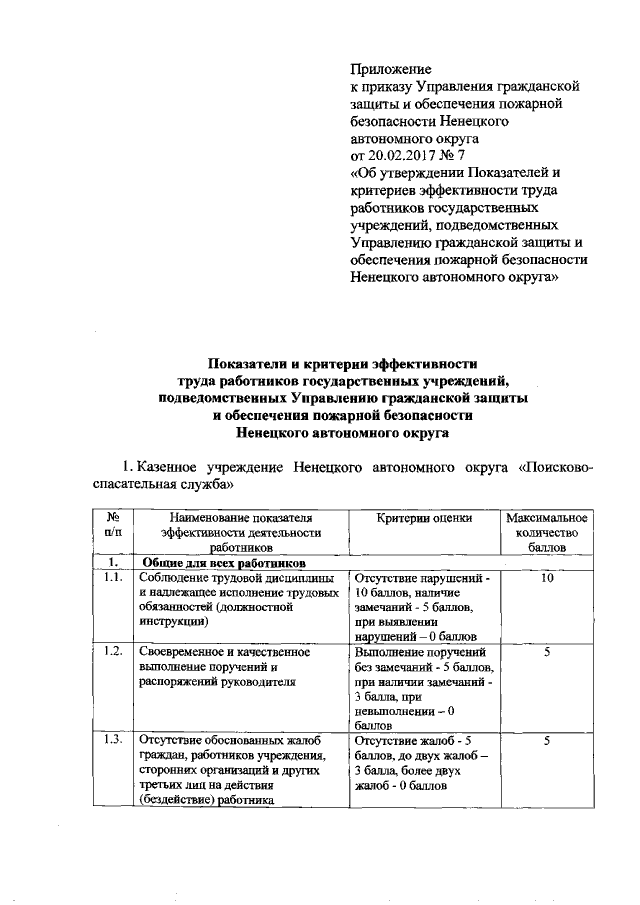 Приложение
к приказу Управления гражданской защиты и обеспечения пожарной безопасности Ненецкого автономного округа
от 20.02.2017 № 7
«Об утверждении Показателей и критериев эффективности труда работников государственных учреждений, подведомственных Управлению гражданской защиты и обеспечения пожарной безопасности Ненецкого автономного округа»

Показатели и критерии эффективности
труда работников государственных учреждений, подведомственных Управлению гражданской защиты и обеспечения пожарной безопасности
Ненецкого автономного округа

1. Казенное учреждение Ненецкого автономного округа «Поисково-спасательная служба»

| № п/п | Наименование показателя эффективности деятельности работников | Критерии оценки | Максимальное количество баллов |
|---|---|---|---|
| 1. | Общие для всех работников | | |
| 1.1. | Соблюдение трудовой дисциплины и надлежащее исполнение трудовых обязанностей (должностной инструкции) | Отсутствие нарушений - 10 баллов, наличие замечаний - 5 баллов, при выявлении нарушений – 0 баллов | 10 |
| 1.2. | Своевременное и качественное выполнение поручений и распоряжений руководителя | Выполнение поручений без замечаний - 5 баллов, при наличии замечаний - 3 балла, при невыполнении – 0 баллов | 5 |
| 1.3. | Отсутствие обоснованных жалоб граждан, работников учреждения, сторонних организаций и других третьих лиц на действия (бездействие) работника | Отсутствие жалоб - 5 баллов, до двух жалоб – 3 балла, более двух жалоб - 0 баллов | 5 |